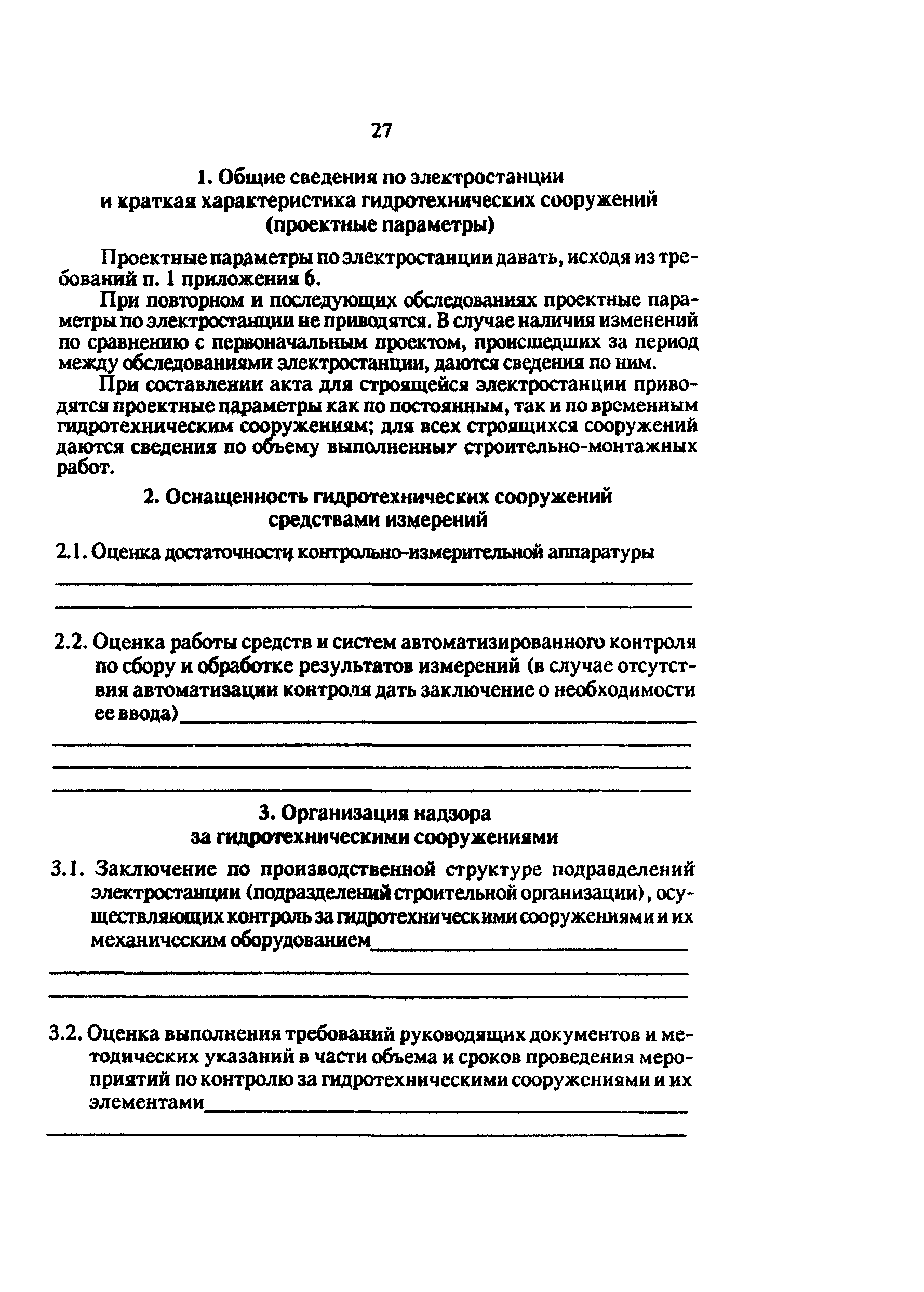 27

1. Общие сведения по электростанции и краткая характеристика гидротехнических сооружений (проектные параметры)

Проектные параметры по электростанции давать, исходя из требований п. 1 приложения 6.

При повторном и последующих обследованиях проектные параметры по электростанции не приводятся. В случае наличия изменений по сравнению с первоначальным проектом, происшедших за период между обследованиями электростанции, даются сведения по ним.

При составлении акта для строящейся электростанции приводятся проектные параметры как по постоянным, так и по временным гидротехническим сооружениям; для всех строящихся сооружений даются сведения по объему выполненных строительно-монтажных работ.

2. Оснащенность гидротехнических сооружений средствами измерений

2.1. Оценка достаточности контрольно-измерительной аппаратуры

2.2. Оценка работы средств и систем автоматизированного контроля по сбору и обработке результатов измерений (в случае отсутствия автоматизации контроля дать заключение о необходимости ее ввода)

3. Организация надзора за гидротехническими сооружениями

3.1. Заключение по производственной структуре подразделений электростанции (подразделений строительной организации), осуществляющих контроль за гидротехническими сооружениями и их механическим оборудованием

3.2. Оценка выполнения требований руководящих документов и методических указаний в части объема и сроков проведения мероприятий по контролю за гидротехническими сооружениями и их элементами